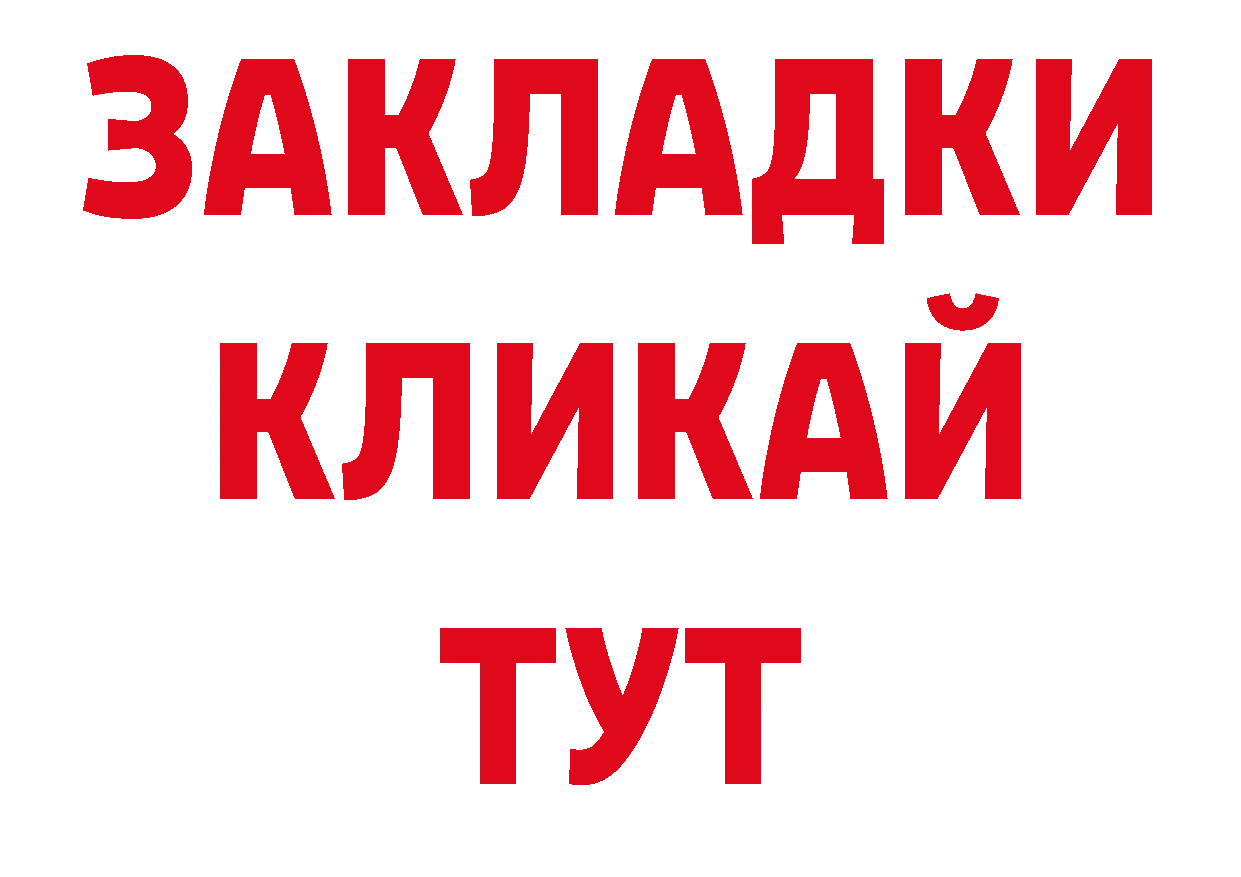 ЗАКЛАДКИ
КЛИКАЙ
ТУТ